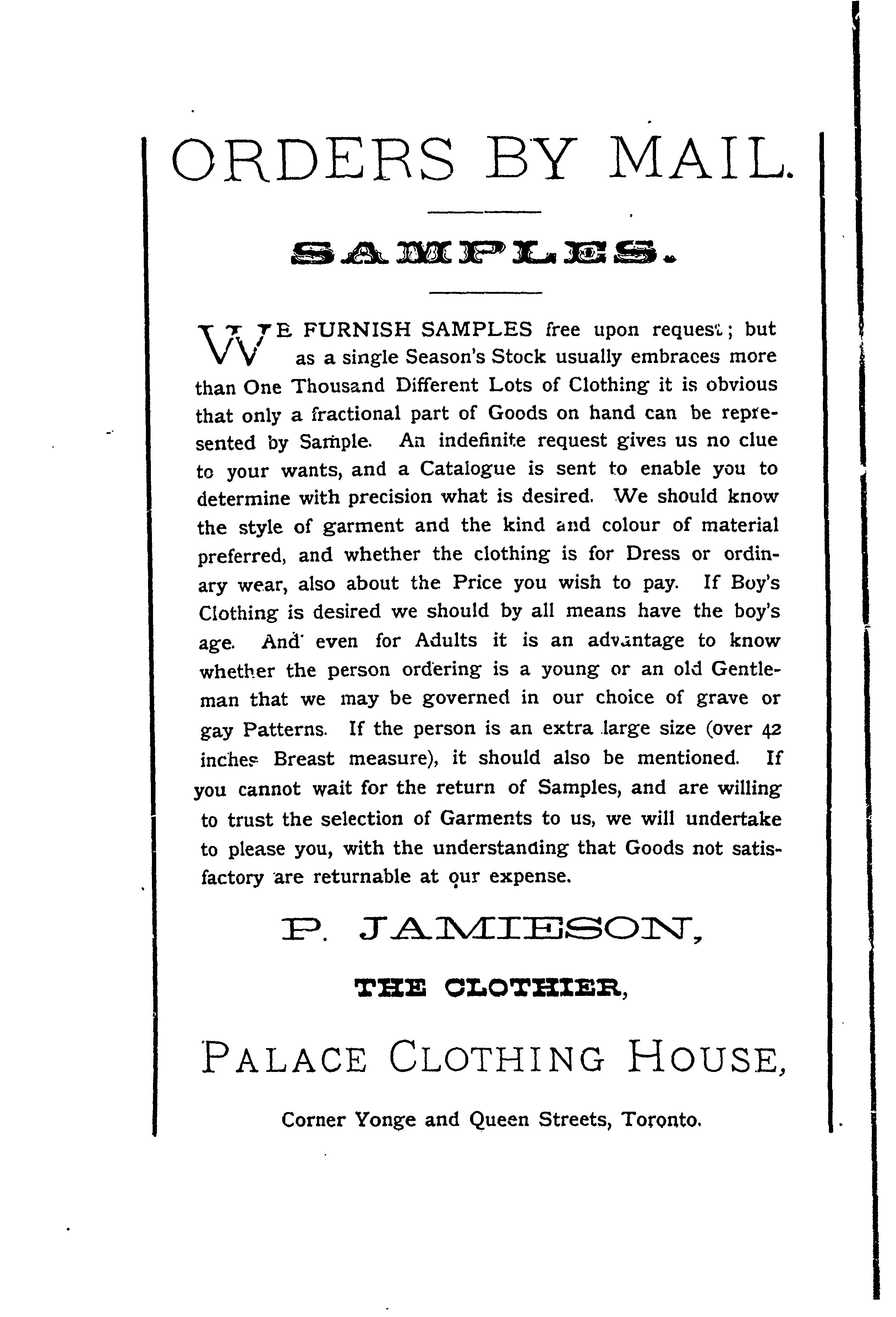 ORDERS BY MAIL.

SAMPLES.

WE FURNISH SAMPLES free upon request; but as a single Season's Stock usually embraces more than One Thousand Different Lots of Clothing it is obvious that only a fractional part of Goods on hand can be represented by Sample. An indefinite request gives us no clue to your wants, and a Catalogue is sent to enable you to determine with precision what is desired. We should know the style of garment and the kind and colour of material preferred, and whether the clothing is for Dress or ordinary wear, also about the Price you wish to pay. If Boy's Clothing is desired we should by all means have the boy's age. And even for Adults it is an advantage to know whether the person ordering is a young or an old Gentleman that we may be governed in our choice of grave or gay Patterns. If the person is an extra large size (over 42 inches Breast measure), it should also be mentioned. If you cannot wait for the return of Samples, and are willing to trust the selection of Garments to us, we will undertake to please you, with the understanding that Goods not satisfactory are returnable at our expense.

P. JAMIESON,

THE CLOTHIER,

PALACE CLOTHING HOUSE,

Corner Yonge and Queen Streets, Toronto.